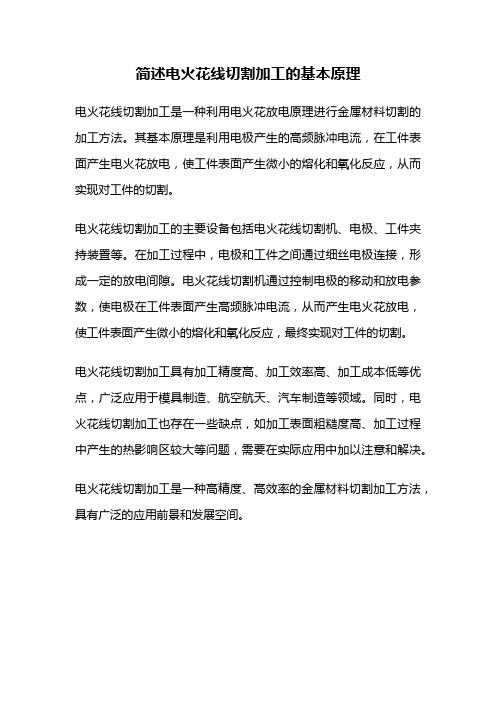 简述电火花线切割加工的基本原理

电火花线切割加工是一种利用电火花放电原理进行金属材料切割的加工方法。其基本原理是利用电极产生的高频脉冲电流，在工件表面产生电火花放电，使工件表面产生微小的熔化和氧化反应，从而实现对工件的切割。

电火花线切割加工的主要设备包括电火花线切割机、电极、工件夹持装置等。在加工过程中，电极和工件之间通过细丝电极连接，形成一定的放电间隙。电火花线切割机通过控制电极的移动和放电参数，使电极在工件表面产生高频脉冲电流，从而产生电火花放电，使工件表面产生微小的熔化和氧化反应，最终实现对工件的切割。

电火花线切割加工具有加工精度高、加工效率高、加工成本低等优点，广泛应用于模具制造、航空航天、汽车制造等领域。同时，电火花线切割加工也存在一些缺点，如加工表面粗糙度高、加工过程中产生的热影响区较大等问题，需要在实际应用中加以注意和解决。

电火花线切割加工是一种高精度、高效率的金属材料切割加工方法，具有广泛的应用前景和发展空间。